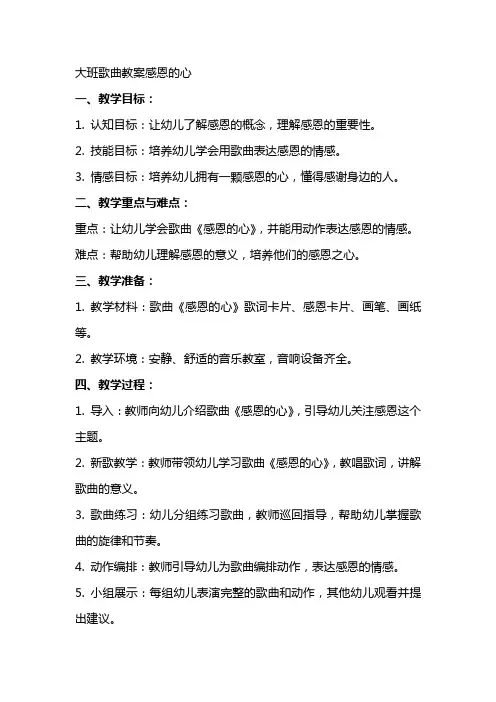 大班歌曲教案感恩的心

一、教学目标：

1. 认知目标：让幼儿了解感恩的概念，理解感恩的重要性。

2. 技能目标：培养幼儿学会用歌曲表达感恩的情感。

3. 情感目标：培养幼儿拥有一颗感恩的心，懂得感谢身边的人。

二、教学重点与难点：

重点：让幼儿学会歌曲《感恩的心》，并能用动作表达感恩的情感。

难点：帮助幼儿理解感恩的意义，培养他们的感恩之心。

三、教学准备：

1. 教学材料：歌曲《感恩的心》歌词卡片、感恩卡片、画笔、画纸等。

2. 教学环境：安静、舒适的音乐教室，音响设备齐全。

四、教学过程：

1. 导入：教师向幼儿介绍歌曲《感恩的心》，引导幼儿关注感恩这个主题。

2. 新歌教学：教师带领幼儿学习歌曲《感恩的心》，教唱歌词，讲解歌曲的意义。

3. 歌曲练习：幼儿分组练习歌曲，教师巡回指导，帮助幼儿掌握歌曲的旋律和节奏。

4. 动作编排：教师引导幼儿为歌曲编排动作，表达感恩的情感。

5. 小组展示：每组幼儿表演完整的歌曲和动作，其他幼儿观看并提出建议。